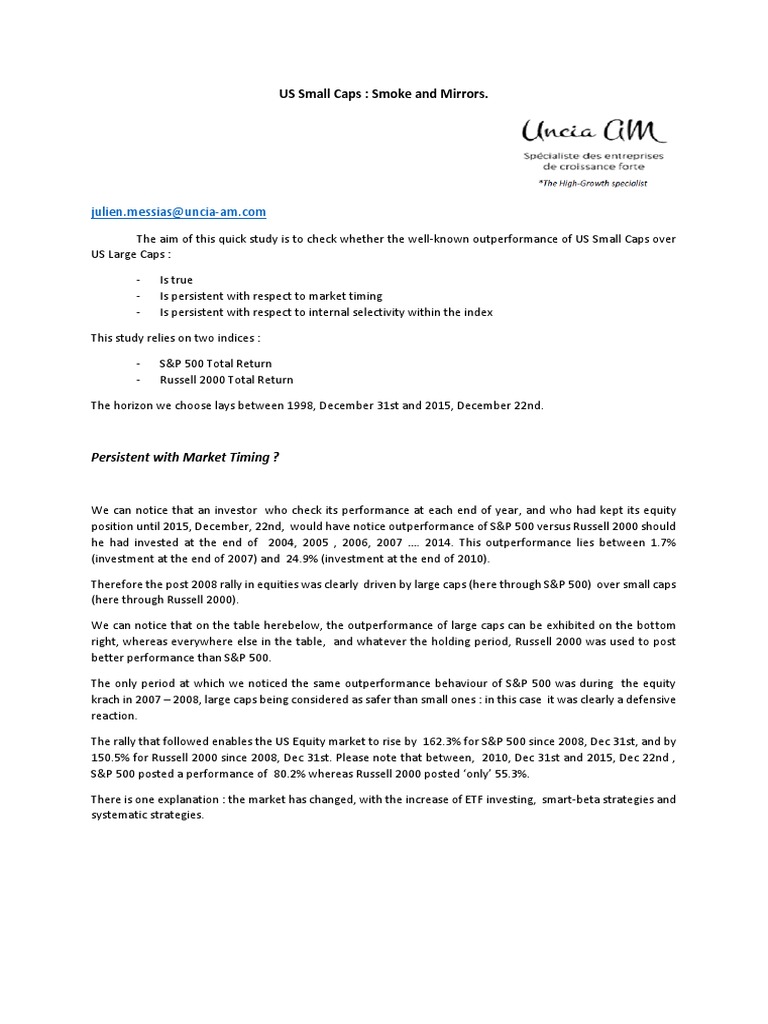 US Small Caps : Smoke and Mirrors.

Uncia AM
Spécialiste des entreprises de croissance forte
*The High-Growth specialist

julien.messias@uncia-am.com

The aim of this quick study is to check whether the well-known outperformance of US Small Caps over US Large Caps :

- Is true
- Is persistent with respect to market timing
- Is persistent with respect to internal selectivity within the index

This study relies on two indices :

- S&P 500 Total Return
- Russell 2000 Total Return

The horizon we choose lays between 1998, December 31st and 2015, December 22nd.

Persistent with Market Timing ?

We can notice that an investor who check its performance at each end of year, and who had kept its equity position until 2015, December, 22nd, would have notice outperformance of S&P 500 versus Russell 2000 should he had invested at the end of 2004, 2005 , 2006, 2007 …. 2014. This outperformance lies between 1.7% (investment at the end of 2007) and 24.9% (investment at the end of 2010).

Therefore the post 2008 rally in equities was clearly driven by large caps (here through S&P 500) over small caps (here through Russell 2000).

We can notice that on the table herebelow, the outperformance of large caps can be exhibited on the bottom right, whereas everywhere else in the table, and whatever the holding period, Russell 2000 was used to post better performance than S&P 500.

The only period at which we noticed the same outperformance behaviour of S&P 500 was during the equity krach in 2007 – 2008, large caps being considered as safer than small ones : in this case it was clearly a defensive reaction.

The rally that followed enables the US Equity market to rise by 162.3% for S&P 500 since 2008, Dec 31st, and by 150.5% for Russell 2000 since 2008, Dec 31st. Please note that between, 2010, Dec 31st and 2015, Dec 22nd , S&P 500 posted a performance of 80.2% whereas Russell 2000 posted 'only' 55.3%.

There is one explanation : the market has changed, with the increase of ETF investing, smart-beta strategies and systematic strategies.